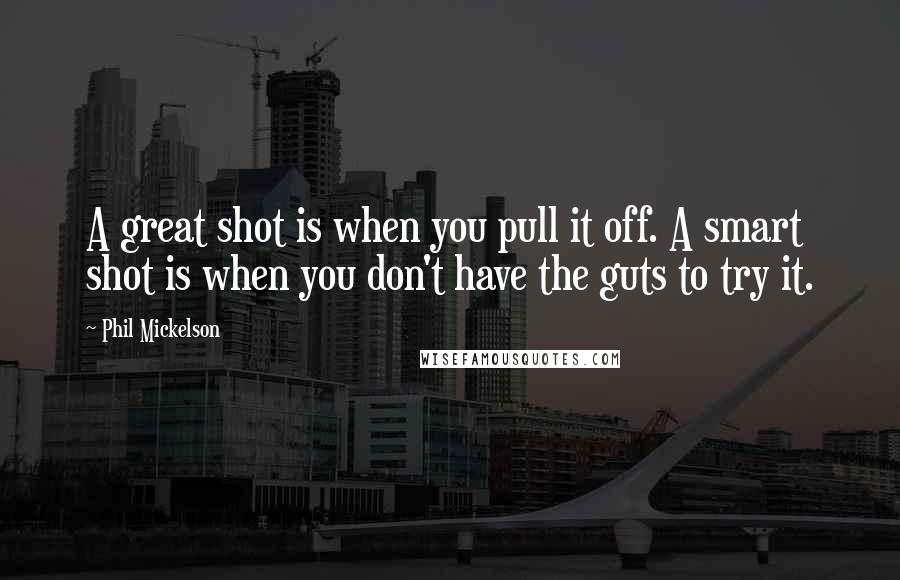 A great shot is when you pull it off. A smart shot is when you don't have the guts to try it.

~ Phil Mickelson

WISEFAMOUSQUOTES.COM